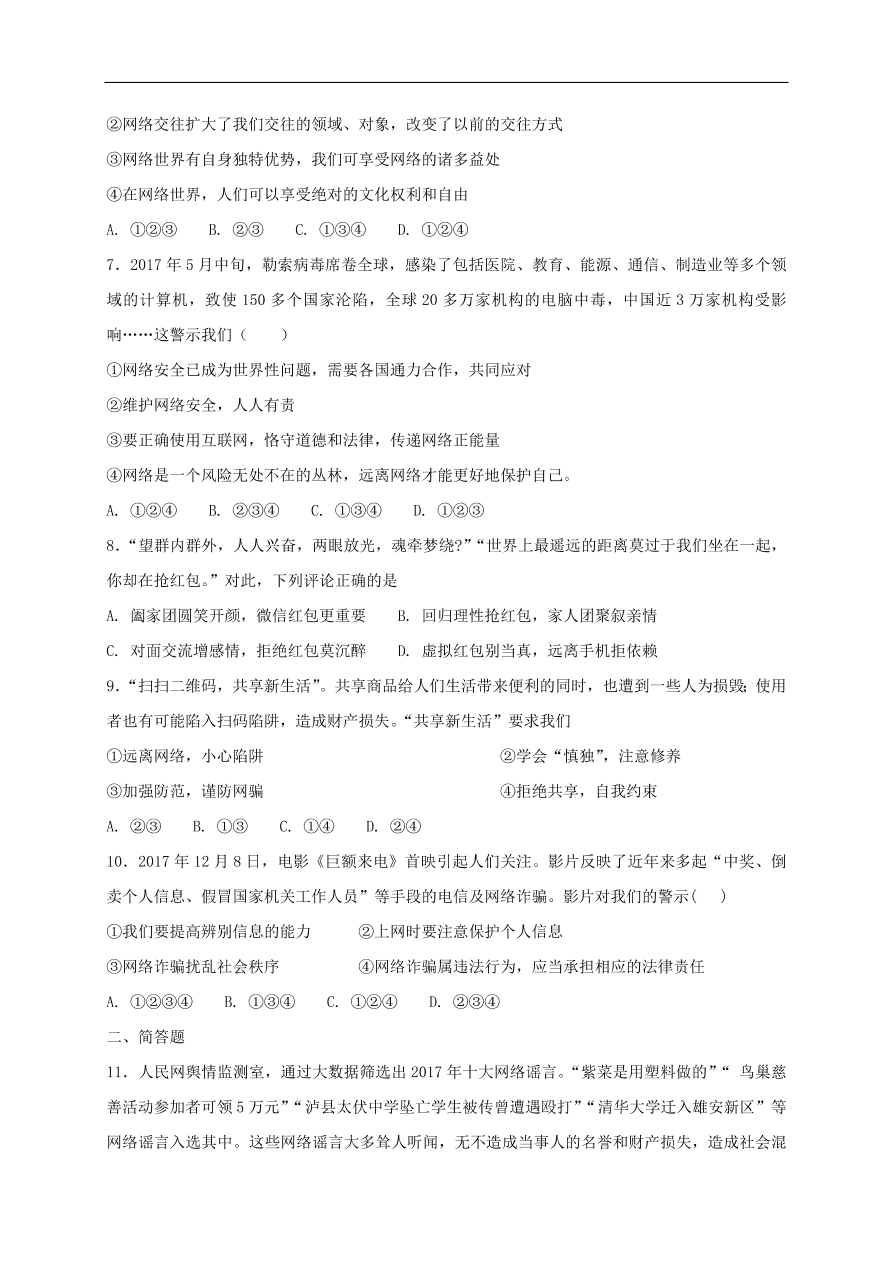 ②网络交往扩大了我们交往的领域、对象，改变了以前的交往方式

③网络世界有自身独特优势，我们可享受网络的诸多益处

④在网络世界，人们可以享受绝对的文化权利和自由

A. ①②③　B. ②③　C. ①③④　D. ①②④

7．2017 年 5 月中旬，勒索病毒席卷全球，感染了包括医院、教育、能源、通信、制造业等多个领域的计算机，致使 150 多个国家沦陷，全球 20 多万家机构的电脑中毒，中国近 3 万家机构受影响……这警示我们（　　）

①网络安全已成为世界性问题，需要各国通力合作，共同应对

②维护网络安全，人人有责

③要正确使用互联网，恪守道德和法律，传递网络正能量

④网络是一个风险无处不在的丛林，远离网络才能更好地保护自己。

A. ①②④　B. ②③④　C. ①③④　D. ①②③

8．“望群内群外，人人兴奋，两眼放光，魂牵梦绕?”“世界上最遥远的距离莫过于我们坐在一起，你却在抢红包。”对此，下列评论正确的是

A. 阖家团圆笑开颜，微信红包更重要　B. 回归理性抢红包，家人团聚叙亲情

C. 对面交流增感情，拒绝红包莫沉醉　D. 虚拟红包别当真，远离手机拒依赖

9．“扫扫二维码，共享新生活”。共享商品给人们生活带来便利的同时，也遭到一些人为损毁；使用者也有可能陷入扫码陷阱，造成财产损失。“共享新生活”要求我们

①远离网络，小心陷阱

②学会“慎独”，注意修养

③加强防范，谨防网骗

④拒绝共享，自我约束

A. ②③　B. ①③　C. ①④　D. ②④

10．2017 年 12 月 8 日，电影《巨额来电》首映引起人们关注。影片反映了近年来多起“中奖、倒卖个人信息、假冒国家机关工作人员”等手段的电信及网络诈骗。影片对我们的警示(　　)

①我们要提高辨别信息的能力

②上网时要注意保护个人信息

③网络诈骗扰乱社会秩序

④网络诈骗属违法行为，应当承担相应的法律责任

A. ①②③④　B. ①③④　C. ①②④　D. ②③④

二、简答题

11．人民网舆情监测室，通过大数据筛选出 2017 年十大网络谣言。“紫菜是用塑料做的”“ 鸟巢慈善活动参加者可领 5 万元”“泸县太伏中学坠亡学生被传曾遭遇殴打”“清华大学迁入雄安新区”等网络谣言入选其中。这些网络谣言大多耸人听闻，无不造成当事人的名誉和财产损失，造成社会混